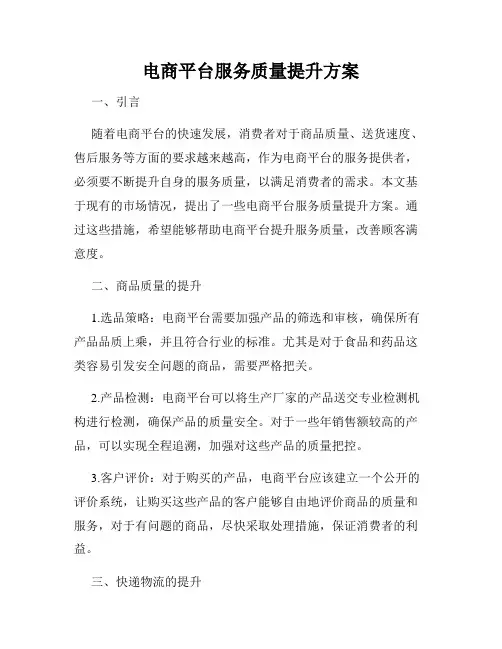 电商平台服务质量提升方案

一、引言

随着电商平台的快速发展，消费者对于商品质量、送货速度、售后服务等方面的要求越来越高，作为电商平台的服务提供者，必须要不断提升自身的服务质量，以满足消费者的需求。本文基于现有的市场情况，提出了一些电商平台服务质量提升方案。通过这些措施，希望能够帮助电商平台提升服务质量，改善顾客满意度。

二、商品质量的提升

1.选品策略：电商平台需要加强产品的筛选和审核，确保所有产品品质上乘，并且符合行业的标准。尤其是对于食品和药品这类容易引发安全问题的商品，需要严格把关。

2.产品检测：电商平台可以将生产厂家的产品送交专业检测机构进行检测，确保产品的质量安全。对于一些年销售额较高的产品，可以实现全程追溯，加强对这些产品的质量把控。

3.客户评价：对于购买的产品，电商平台应该建立一个公开的评价系统，让购买这些产品的客户能够自由地评价商品的质量和服务，对于有问题的商品，尽快采取处理措施，保证消费者的利益。

三、快递物流的提升